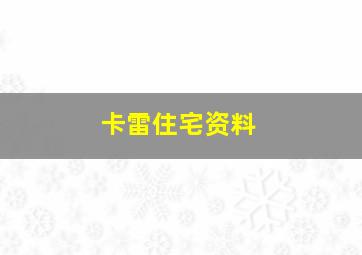 卡雷住宅资料